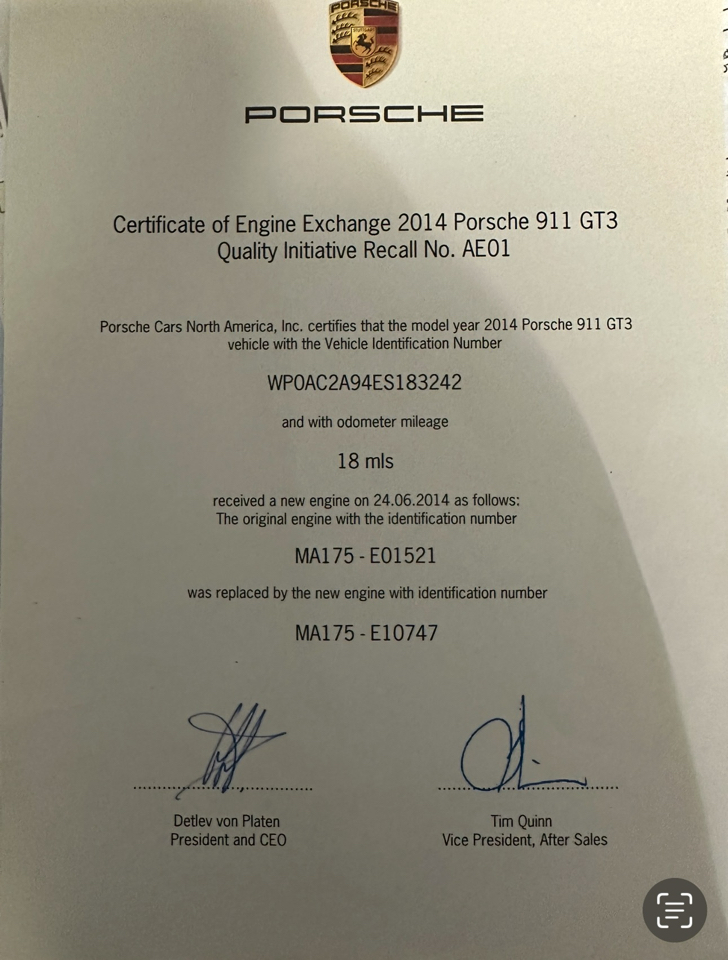 PORSCHE

PORSCHE

Certificate of Engine Exchange 2014 Porsche 911 GT3
Quality Initiative Recall No. AE01

Porsche Cars North America, Inc. certifies that the model year 2014 Porsche 911 GT3 vehicle with the Vehicle Identification Number

WP0AC2A94ES183242

and with odometer mileage

18 mls

received a new engine on 24.06.2014 as follows:
The original engine with the identification number

MA175 - E01521

was replaced by the new engine with identification number

MA175 - E10747

Detlev von Platen
President and CEO

Tim Quinn
Vice President, After Sales